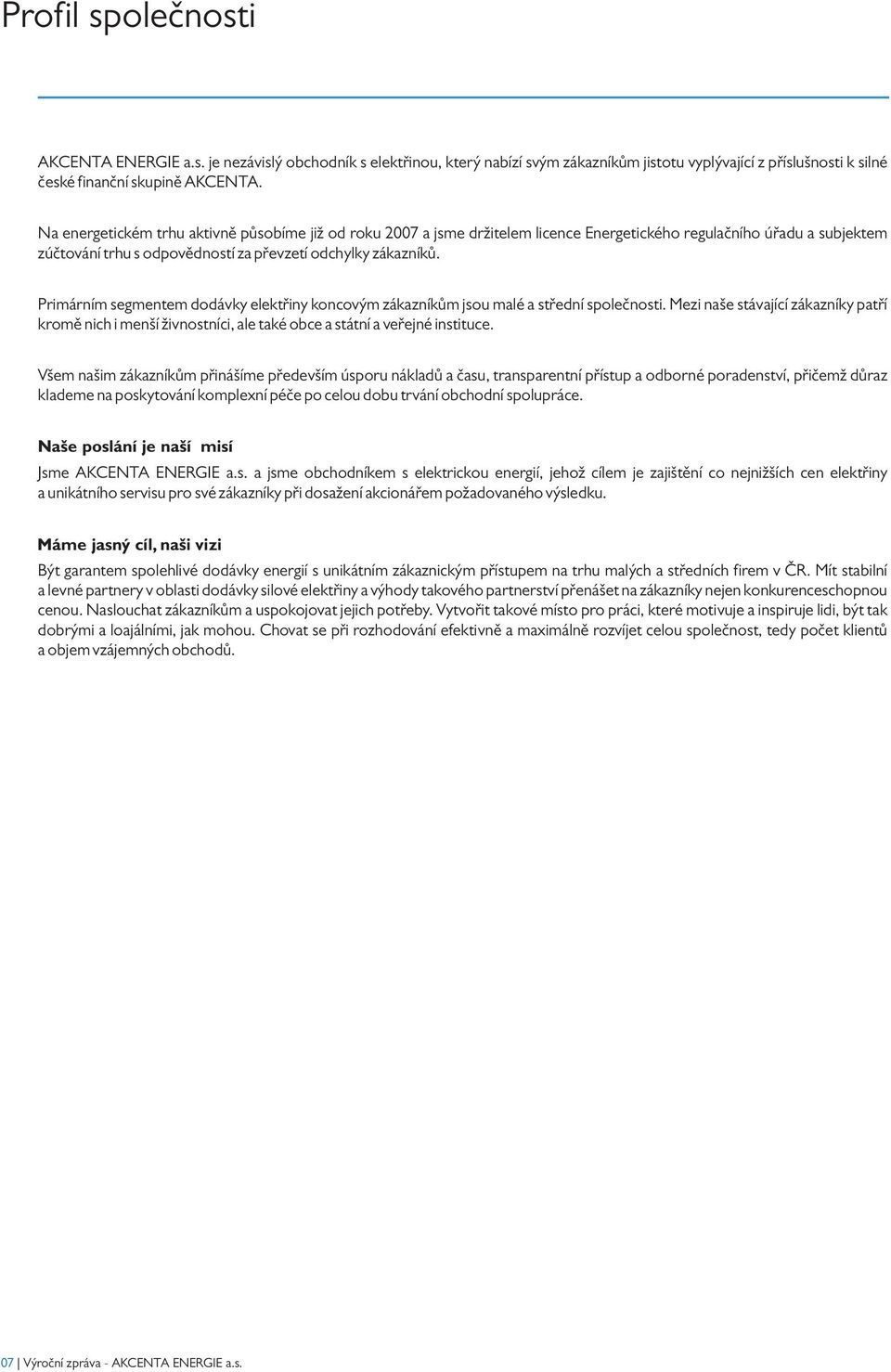 Profil společnosti

AKCENTA ENERGIE a.s. je nezávislý obchodník s elektřinou, který nabízí svým zákazníkům jistotu vyplývající z příslušnosti k silné české finanční skupině AKCENTA.

Na energetickém trhu aktivně působíme již od roku 2007 a jsme držitelem licence Energetického regulačního úřadu a subjektem zúčtování trhu s odpovědností za převzetí odchylky zákazníků.

Primárním segmentem dodávky elektřiny koncovým zákazníkům jsou malé a střední společnosti. Mezi naše stávající zákazníky patří kromě nich i menší živnostníci, ale také obce a státní a veřejné instituce.

Všem našim zákazníkům přinášíme především úsporu nákladů a času, transparentní přístup a odborné poradenství, přičemž důraz klademe na poskytování komplexní péče po celou dobu trvání obchodní spolupráce.

Naše poslání je naší misí

Jsme AKCENTA ENERGIE a.s. a jsme obchodníkem s elektrickou energií, jehož cílem je zajištění co nejnižších cen elektřiny a unikátního servisu pro své zákazníky při dosažení akcionářem požadovaného výsledku.

Máme jasný cíl, naši vizi

Být garantem spolehlivé dodávky energií s unikátním zákaznickým přístupem na trhu malých a středních firem v ČR. Mít stabilní a levné partnery v oblasti dodávky silové elektřiny a výhody takového partnerství přenášet na zákazníky nejen konkurenceschopnou cenou. Naslouchat zákazníkům a uspokojovat jejich potřeby. Vytvořit takové místo pro práci, které motivuje a inspiruje lidi, být tak dobrými a loajálními, jak mohou. Chovat se při rozhodování efektivně a maximálně rozvíjet celou společnost, tedy počet klientů a objem vzájemných obchodů.

07 | Výroční zpráva - AKCENTA ENERGIE a.s.